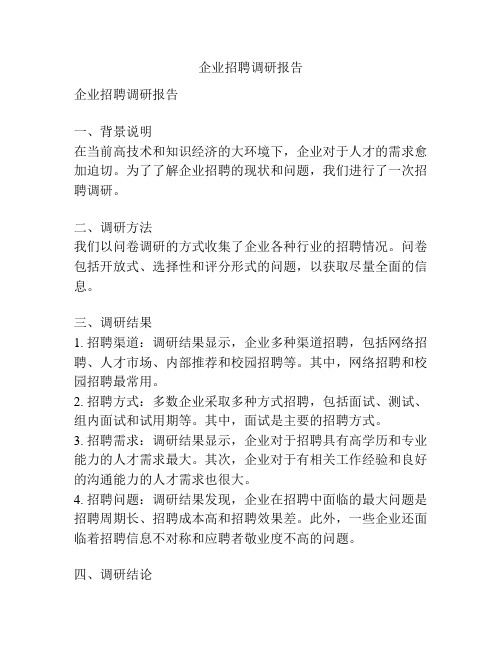 企业招聘调研报告

企业招聘调研报告

一、背景说明
在当前高技术和知识经济的大环境下，企业对于人才的需求愈加迫切。为了了解企业招聘的现状和问题，我们进行了一次招聘调研。

二、调研方法
我们以问卷调研的方式收集了企业各种行业的招聘情况。问卷包括开放式、选择性和评分形式的问题，以获取尽量全面的信息。

三、调研结果
1. 招聘渠道：调研结果显示，企业多种渠道招聘，包括网络招聘、人才市场、内部推荐和校园招聘等。其中，网络招聘和校园招聘最常用。
2. 招聘方式：多数企业采取多种方式招聘，包括面试、测试、组内面试和试用期等。其中，面试是主要的招聘方式。
3. 招聘需求：调研结果显示，企业对于招聘具有高学历和专业能力的人才需求最大。其次，企业对于有相关工作经验和良好的沟通能力的人才需求也很大。
4. 招聘问题：调研结果发现，企业在招聘中面临的最大问题是招聘周期长、招聘成本高和招聘效果差。此外，一些企业还面临着招聘信息不对称和应聘者敬业度不高的问题。

四、调研结论